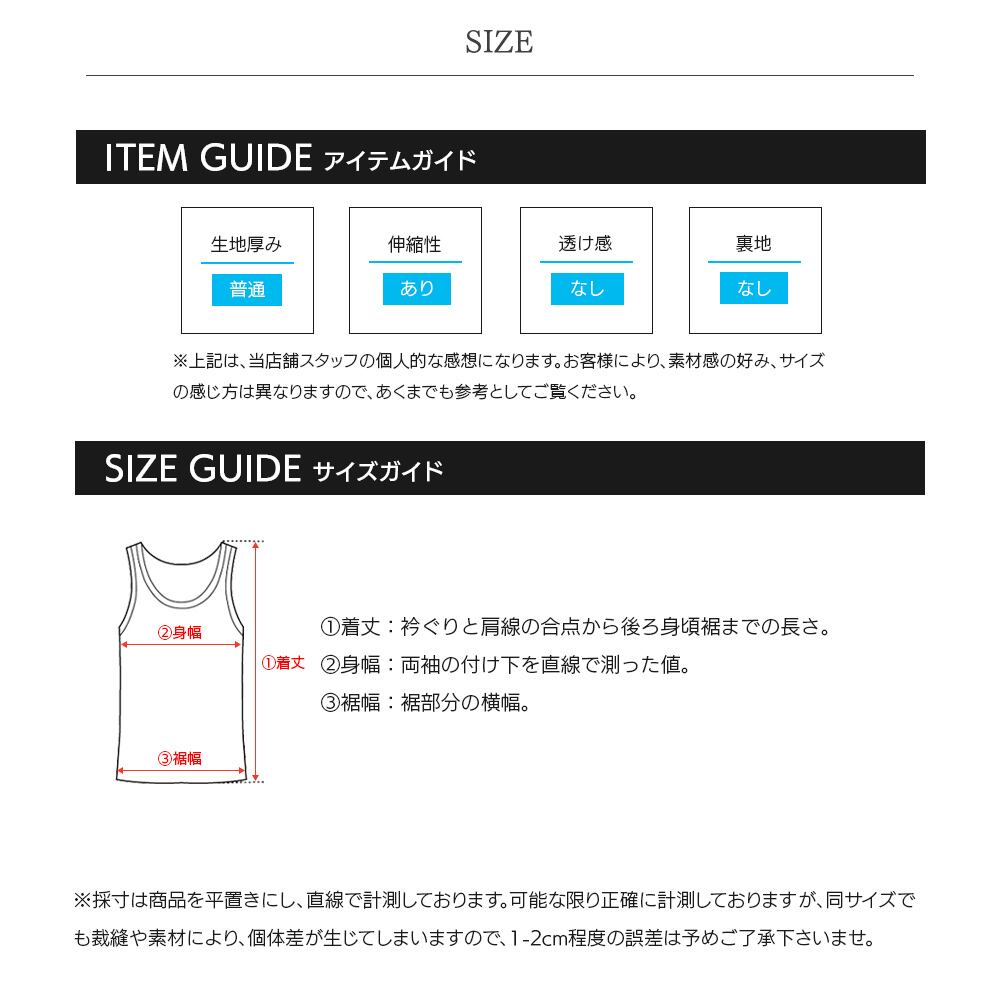 SIZE

ITEM GUIDE アイテムガイド

生地厚み
普通

伸縮性
あり

透け感
なし

裏地
なし

※上記は、当店舗スタッフの個人的な感想になります。お客様により、素材感の好み、サイズの感じ方は異なりますので、あくまでも参考としてご覧ください。

SIZE GUIDE サイズガイド

②身幅
①着丈
③裾幅

①着丈：衿ぐりと肩線の合点から後ろ身頃裾までの長さ。
②身幅：両袖の付け下を直線で測った値。
③裾幅：裾部分の横幅。

※採寸は商品を平置きにし、直線で計測しております。可能な限り正確に計測しておりますが、同サイズでも裁縫や素材により、個体差が生じてしまいますので、1-2cm程度の誤差は予めご了承下さいませ。